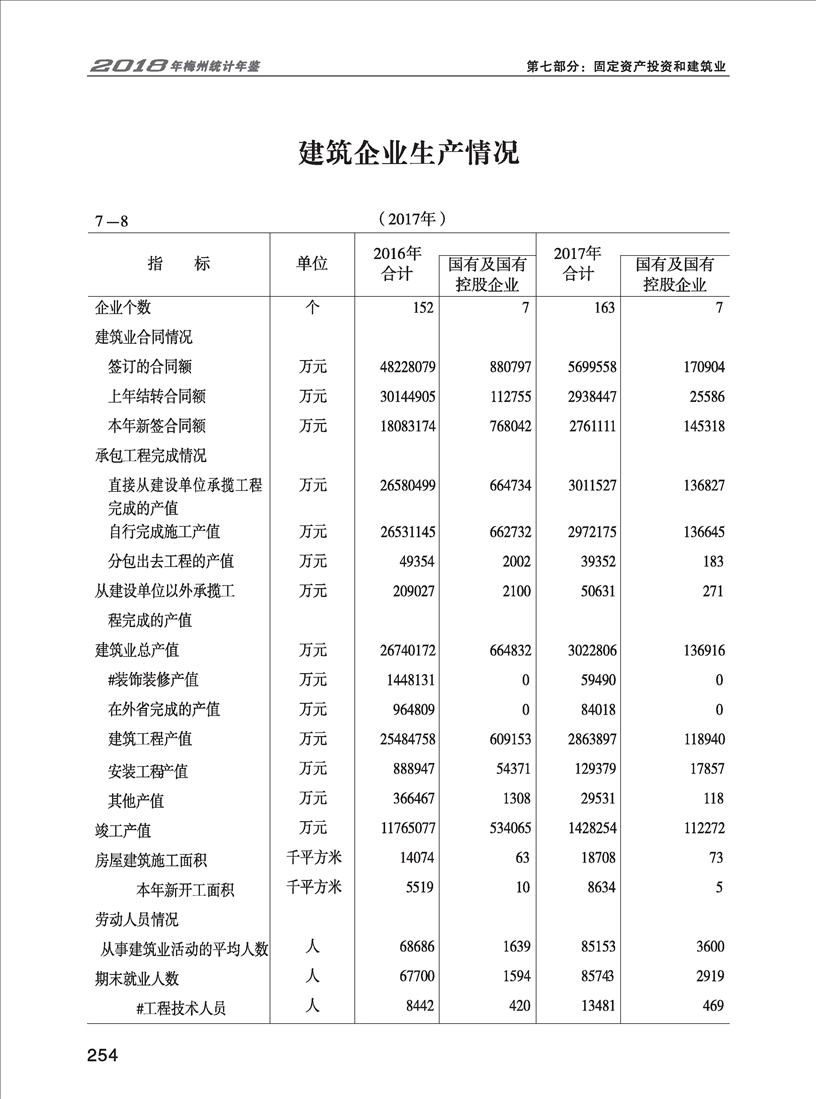 2018年梅州统计年鉴

第七部分：固定资产投资和建筑业

建筑企业生产情况

7—8

（2017年）

| 指　　标 | 单位 | 2016年合计 | 国有及国有控股企业 | 2017年合计 | 国有及国有控股企业 |
|---|---|---|---|---|---|
| 企业个数 | 个 | 152 | 7 | 163 | 7 |
| 建筑业合同情况 | | | | | |
| 签订的合同额 | 万元 | 48228079 | 880797 | 5699558 | 170904 |
| 上年结转合同额 | 万元 | 30144905 | 112755 | 2938447 | 25586 |
| 本年新签合同额 | 万元 | 18083174 | 768042 | 2761111 | 145318 |
| 承包工程完成情况 | | | | | |
| 直接从建设单位承揽工程完成的产值 | 万元 | 26580499 | 664734 | 3011527 | 136827 |
| 自行完成施工产值 | 万元 | 26531145 | 662732 | 2972175 | 136645 |
| 分包出去工程的产值 | 万元 | 49354 | 2002 | 39352 | 183 |
| 从建设单位以外承揽工程完成的产值 | 万元 | 209027 | 2100 | 50631 | 271 |
| 建筑业总产值 | 万元 | 26740172 | 664832 | 3022806 | 136916 |
| #装饰装修产值 | 万元 | 1448131 | 0 | 59490 | 0 |
| 在外省完成的产值 | 万元 | 964809 | 0 | 84018 | 0 |
| 建筑工程产值 | 万元 | 25484758 | 609153 | 2863897 | 118940 |
| 安装工程产值 | 万元 | 888947 | 54371 | 129379 | 17857 |
| 其他产值 | 万元 | 366467 | 1308 | 29531 | 118 |
| 竣工产值 | 万元 | 11765077 | 534065 | 1428254 | 112272 |
| 房屋建筑施工面积 | 千平方米 | 14074 | 63 | 18708 | 73 |
| 本年新开工面积 | 千平方米 | 5519 | 10 | 8634 | 5 |
| 劳动人员情况 | | | | | |
| 从事建筑业活动的平均人数 | 人 | 68686 | 1639 | 85153 | 3600 |
| 期末就业人数 | 人 | 67700 | 1594 | 85743 | 2919 |
| #工程技术人员 | 人 | 8442 | 420 | 13481 | 469 |

254